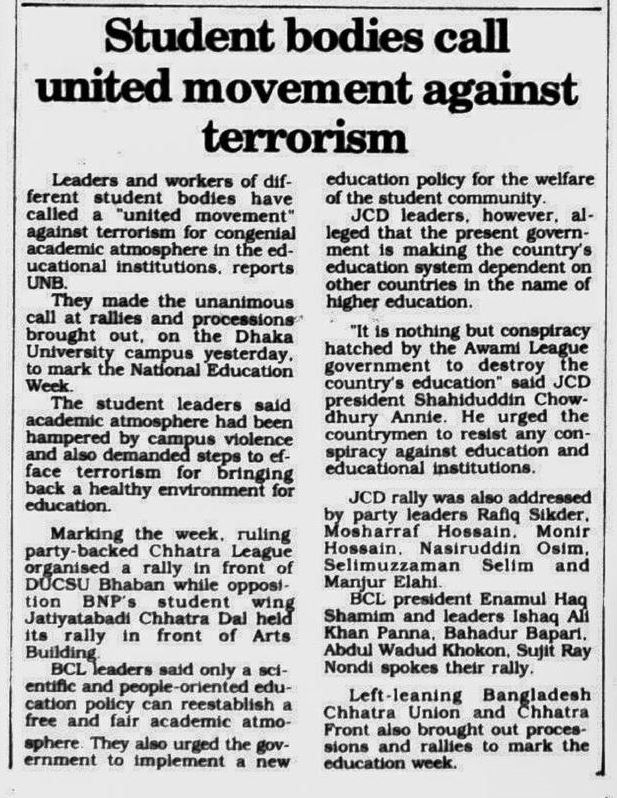 Student bodies call united movement against terrorism

Leaders and workers of different student bodies have called a "united movement" against terrorism for congenial academic atmosphere in the educational institutions, reports UNB.

They made the unanimous call at rallies and processions brought out, on the Dhaka University campus yesterday, to mark the National Education Week.

The student leaders said academic atmosphere had been hampered by campus violence and also demanded steps to efface terrorism for bringing back a healthy environment for education.

Marking the week, ruling party-backed Chhatra League organised a rally in front of DUCSU Bhaban while opposition BNP's student wing Jatiyatabadi Chhatra Dal held its rally in front of Arts Building.

BCL leaders said only a scientific and people-oriented education policy can reestablish a free and fair academic atmosphere. They also urged the government to implement a new education policy for the welfare of the student community.

JCD leaders, however, alleged that the present government is making the country's education system dependent on other countries in the name of higher education.

"It is nothing but conspiracy hatched by the Awami League government to destroy the country's education" said JCD president Shahiduddin Chowdhury Annie. He urged the countrymen to resist any conspiracy against education and educational institutions.

JCD rally was also addressed by party leaders Rafiq Sikder, Mosharraf Hossain, Monir Hossain, Nasiruddin Osim, Selimuzzaman Selim and Manjur Elahi.

BCL president Enamul Haq Shamim and leaders Ishaq Ali Khan Panna, Bahadur Bapari, Abdul Wadud Khokon, Sujit Ray Nondi spokes their rally.

Left-leaning Bangladesh Chhatra Union and Chhatra Front also brought out processions and rallies to mark the education week.